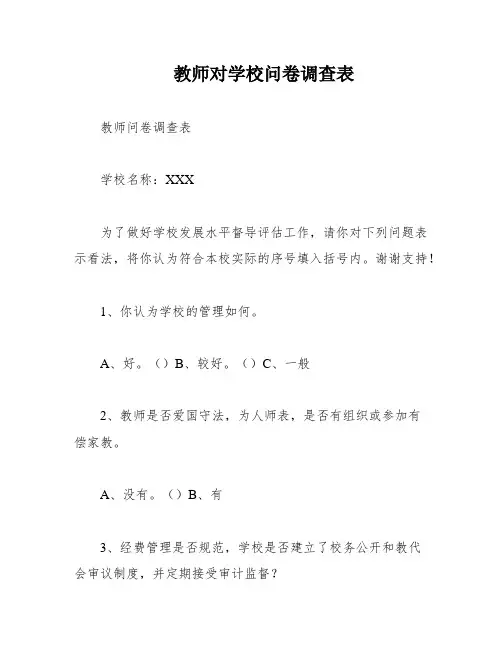 教师对学校问卷调查表

教师问卷调查表

学校名称：XXX

为了做好学校发展水平督导评估工作，请你对下列问题表示看法，将你认为符合本校实际的序号填入括号内。谢谢支持!

1、你认为学校的管理如何。

A、好。（）B、较好。（）C、一般

2、教师是否爱国守法，为人师表，是否有组织或参加有偿家教。

A、没有。（）B、有

3、经费管理是否规范，学校是否建立了校务公开和教代会审议制度，并定期接受审计监督?